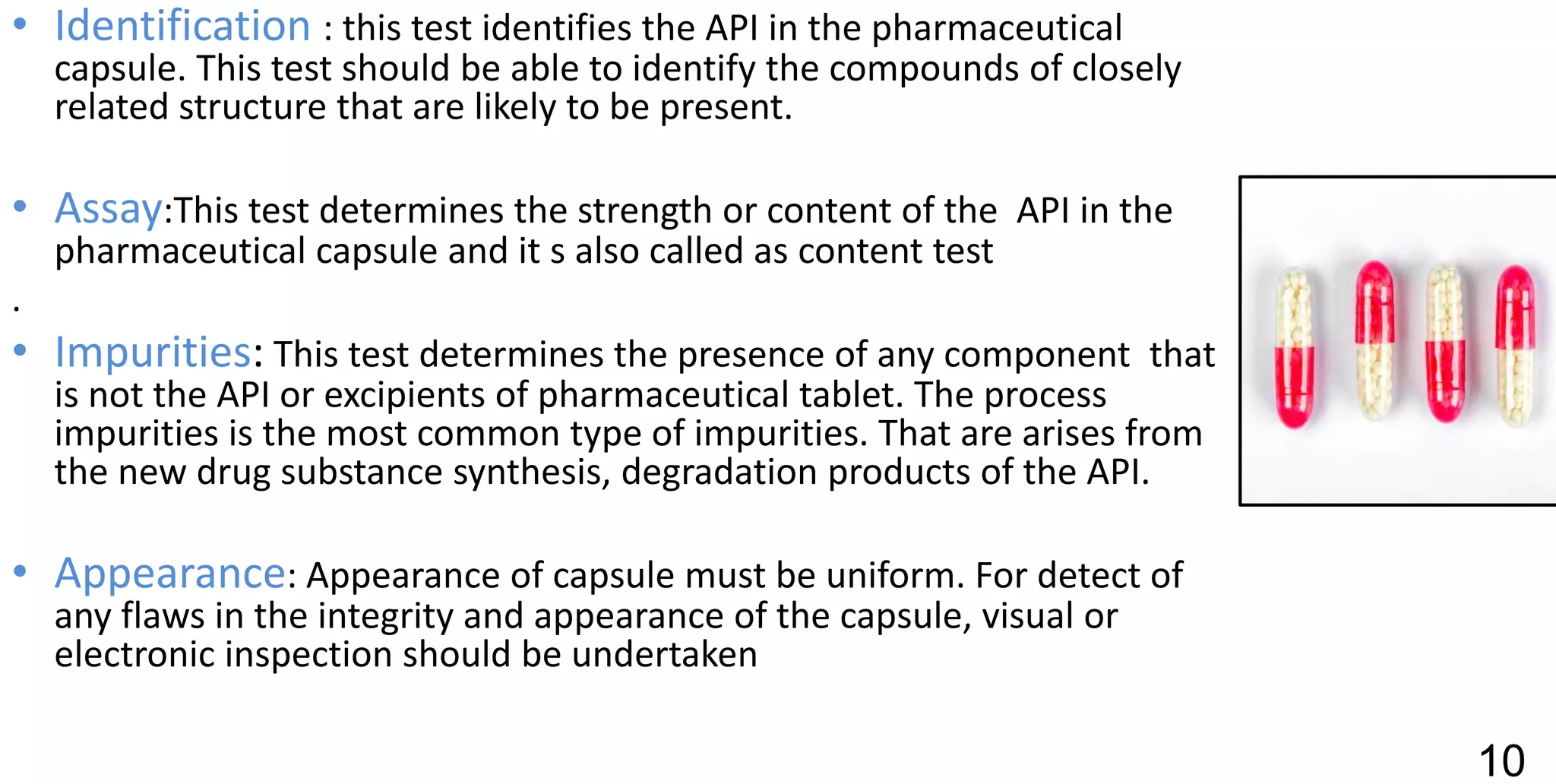 • Identification : this test identifies the API in the pharmaceutical capsule. This test should be able to identify the compounds of closely related structure that are likely to be present.

• Assay:This test determines the strength or content of the API in the pharmaceutical capsule and it s also called as content test

.

• Impurities: This test determines the presence of any component that is not the API or excipients of pharmaceutical tablet. The process impurities is the most common type of impurities. That are arises from the new drug substance synthesis, degradation products of the API.

• Appearance: Appearance of capsule must be uniform. For detect of any flaws in the integrity and appearance of the capsule, visual or electronic inspection should be undertaken

10